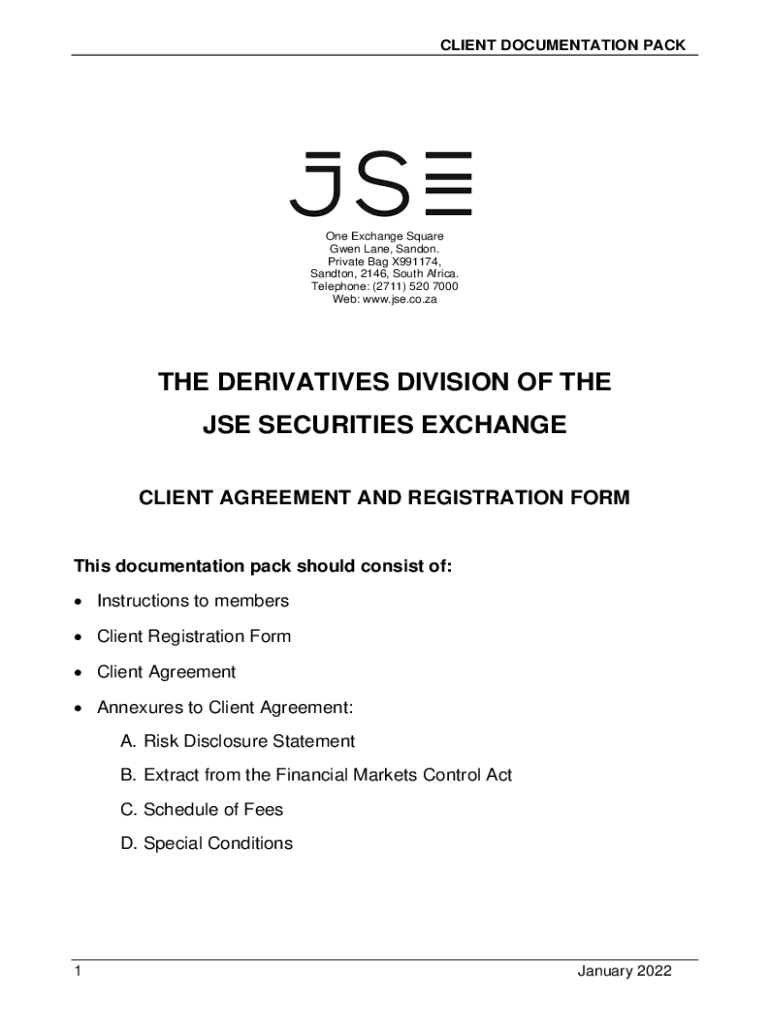 CLIENT DOCUMENTATION PACK

JSE

One Exchange Square
Gwen Lane, Sandon.
Private Bag X991174,
Sandton, 2146, South Africa.
Telephone: (2711) 520 7000
Web: www.jse.co.za

THE DERIVATIVES DIVISION OF THE
JSE SECURITIES EXCHANGE

CLIENT AGREEMENT AND REGISTRATION FORM

This documentation pack should consist of:

• Instructions to members
• Client Registration Form
• Client Agreement
• Annexures to Client Agreement:
A. Risk Disclosure Statement
B. Extract from the Financial Markets Control Act
C. Schedule of Fees
D. Special Conditions

1

January 2022